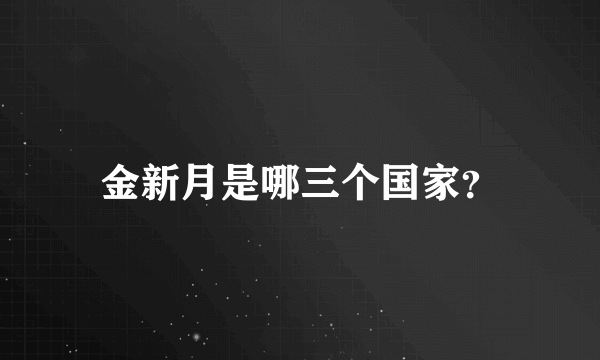 金新月是哪三个国家?